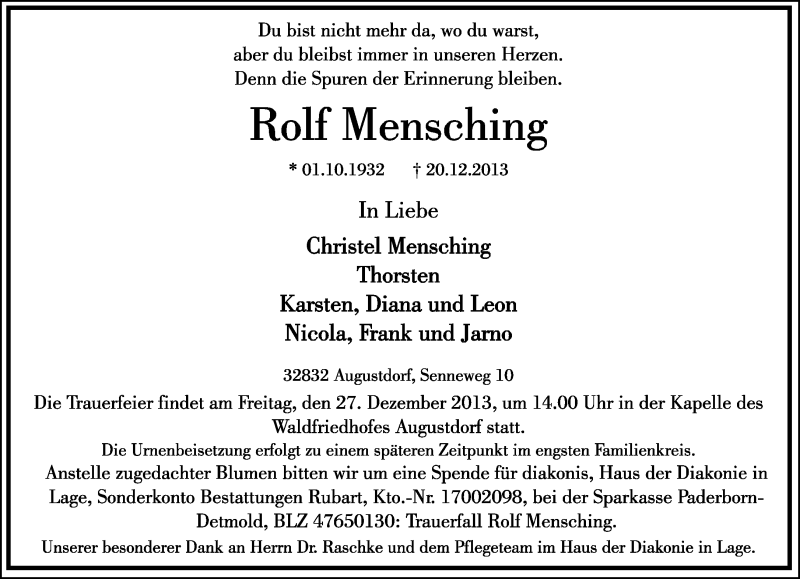 Du bist nicht mehr da, wo du warst,
aber du bleibst immer in unseren Herzen.
Denn die Spuren der Erinnerung bleiben.

Rolf Mensching

* 01.10.1932 † 20.12.2013

In Liebe

Christel Mensching
Thorsten
Karsten, Diana und Leon
Nicola, Frank und Jarno

32832 Augustdorf, Senneweg 10

Die Trauerfeier findet am Freitag, den 27. Dezember 2013, um 14.00 Uhr in der Kapelle des Waldfriedhofes Augustdorf statt.

Die Urnenbeisetzung erfolgt zu einem späteren Zeitpunkt im engsten Familienkreis.

Anstelle zugedachter Blumen bitten wir um eine Spende für diakonis, Haus der Diakonie in Lage, Sonderkonto Bestattungen Rubart, Kto.-Nr. 17002098, bei der Sparkasse Paderborn-Detmold, BLZ 47650130: Trauerfall Rolf Mensching.

Unserer besonderer Dank an Herrn Dr. Raschke und dem Pflegeteam im Haus der Diakonie in Lage.